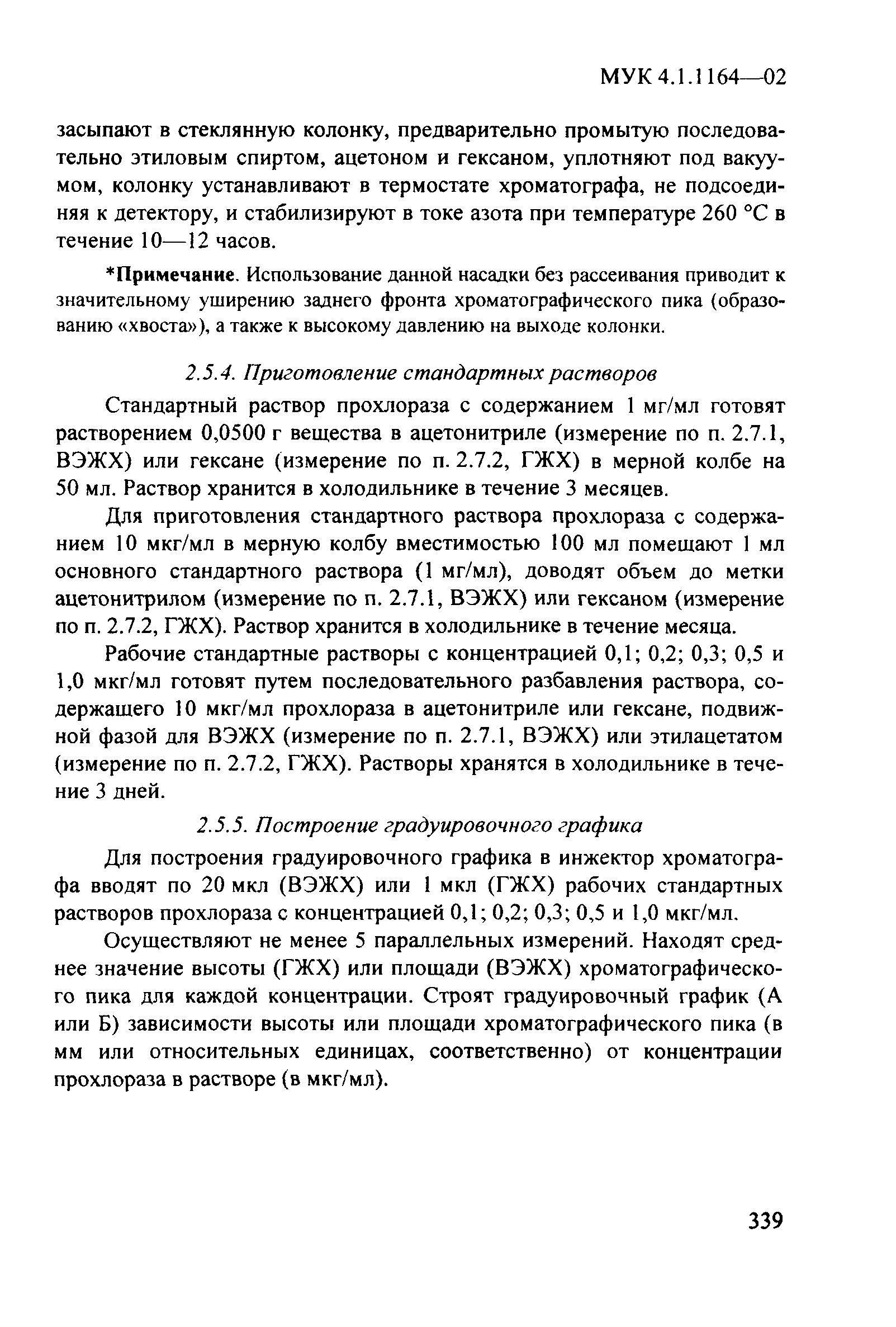 МУК 4.1.1164—02

засыпают в стеклянную колонку, предварительно промытую последовательно этиловым спиртом, ацетоном и гексаном, уплотняют под вакуумом, колонку устанавливают в термостате хроматографа, не подсоединяя к детектору, и стабилизируют в токе азота при температуре 260 °С в течение 10—12 часов.

*Примечание. Использование данной насадки без рассеивания приводит к значительному уширению заднего фронта хроматографического пика (образованию «хвоста»), а также к высокому давлению на выходе колонки.

2.5.4. Приготовление стандартных растворов

Стандартный раствор прохлораза с содержанием 1 мг/мл готовят растворением 0,0500 г вещества в ацетонитриле (измерение по п. 2.7.1, ВЭЖХ) или гексане (измерение по п. 2.7.2, ГЖХ) в мерной колбе на 50 мл. Раствор хранится в холодильнике в течение 3 месяцев.

Для приготовления стандартного раствора прохлораза с содержанием 10 мкг/мл в мерную колбу вместимостью 100 мл помещают 1 мл основного стандартного раствора (1 мг/мл), доводят объем до метки ацетонитрилом (измерение по п. 2.7.1, ВЭЖХ) или гексаном (измерение по п. 2.7.2, ГЖХ). Раствор хранится в холодильнике в течение месяца.

Рабочие стандартные растворы с концентрацией 0,1; 0,2; 0,3; 0,5 и 1,0 мкг/мл готовят путем последовательного разбавления раствора, содержащего 10 мкг/мл прохлораза в ацетонитриле или гексане, подвижной фазой для ВЭЖХ (измерение по п. 2.7.1, ВЭЖХ) или этилацетатом (измерение по п. 2.7.2, ГЖХ). Растворы хранятся в холодильнике в течение 3 дней.

2.5.5. Построение градуировочного графика

Для построения градуировочного графика в инжектор хроматографа вводят по 20 мкл (ВЭЖХ) или 1 мкл (ГЖХ) рабочих стандартных растворов прохлораза с концентрацией 0,1; 0,2; 0,3; 0,5 и 1,0 мкг/мл.

Осуществляют не менее 5 параллельных измерений. Находят среднее значение высоты (ГЖХ) или площади (ВЭЖХ) хроматографического пика для каждой концентрации. Строят градуировочный график (А или Б) зависимости высоты или площади хроматографического пика (в мм или относительных единицах, соответственно) от концентрации прохлораза в растворе (в мкг/мл).

339